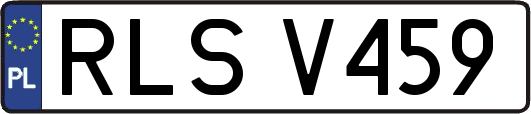 PL
RLS V459